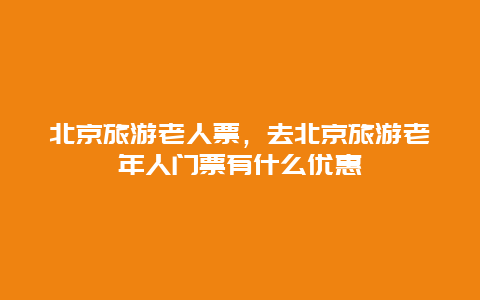 北京旅游老人票，去北京旅游老年人门票有什么优惠